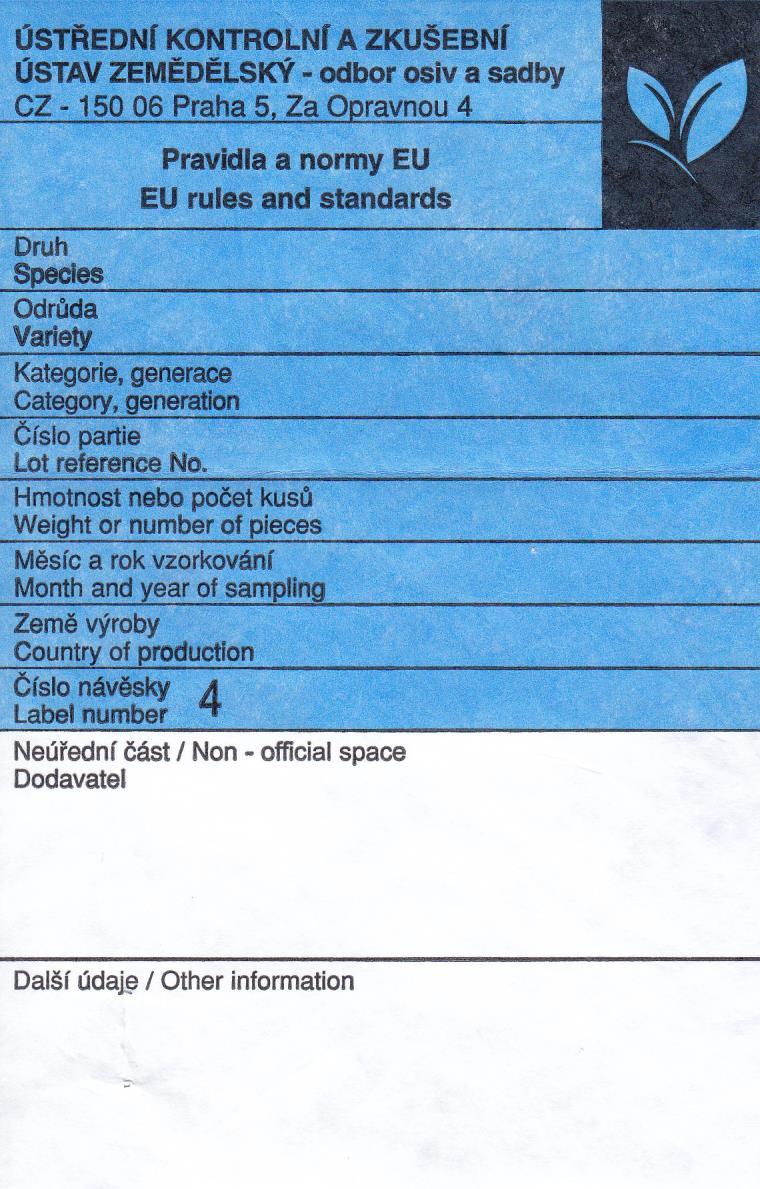 ÚSTŘEDNÍ KONTROLNÍ A ZKUŠEBNÍ ÚSTAV ZEMĚDĚLSKÝ - odbor osiv a sadby
CZ - 150 06 Praha 5, Za Opravnou 4

Pravidla a normy EU
EU rules and standards

Druh
Species

Odrůda
Variety

Kategorie, generace
Category, generation

Číslo partie
Lot reference No.

Hmotnost nebo počet kusů
Weight or number of pieces

Měsíc a rok vzorkování
Month and year of sampling

Země výroby
Country of production

Číslo návěsky
Label number 4

Neúřední část / Non - official space
Dodavatel

Další údaje / Other information